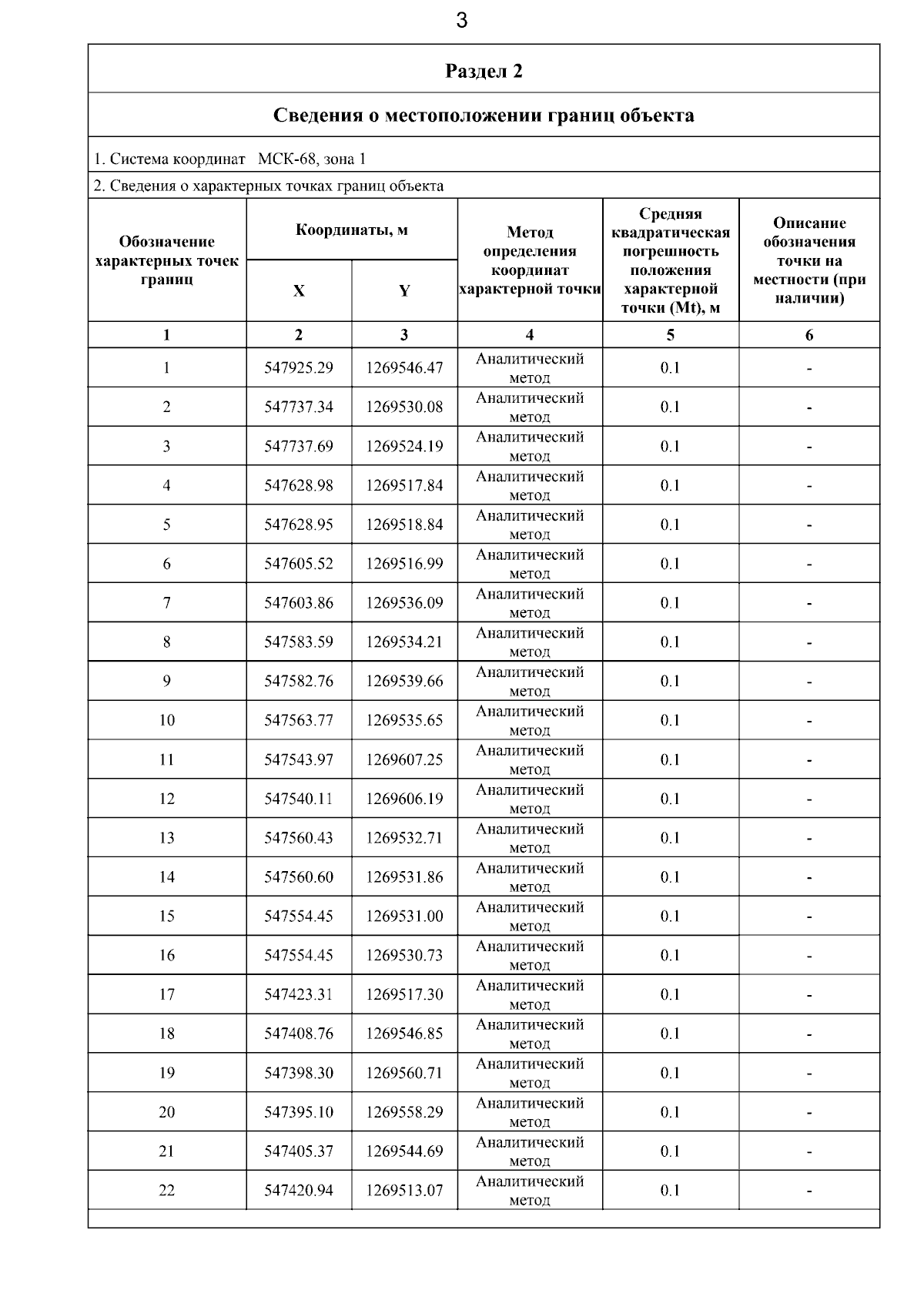 3

Раздел 2

Сведения о местоположении границ объекта

1. Система координат МСК-68, зона 1

2. Сведения о характерных точках границ объекта

| Обозначение характерных точек границ | Координаты, м X | Координаты, м Y | Метод определения координат характерной точки | Средняя квадратическая погрешность положения характерной точки (Mt), м | Описание обозначения точки на местности (при наличии) |
|---|---|---|---|---|---|
| 1 | 2 | 3 | 4 | 5 | 6 |
| 1 | 547925.29 | 1269546.47 | Аналитический метод | 0.1 | - |
| 2 | 547737.34 | 1269530.08 | Аналитический метод | 0.1 | - |
| 3 | 547737.69 | 1269524.19 | Аналитический метод | 0.1 | - |
| 4 | 547628.98 | 1269517.84 | Аналитический метод | 0.1 | - |
| 5 | 547628.95 | 1269518.84 | Аналитический метод | 0.1 | - |
| 6 | 547605.52 | 1269516.99 | Аналитический метод | 0.1 | - |
| 7 | 547603.86 | 1269536.09 | Аналитический метод | 0.1 | - |
| 8 | 547583.59 | 1269534.21 | Аналитический метод | 0.1 | - |
| 9 | 547582.76 | 1269539.66 | Аналитический метод | 0.1 | - |
| 10 | 547563.77 | 1269535.65 | Аналитический метод | 0.1 | - |
| 11 | 547543.97 | 1269607.25 | Аналитический метод | 0.1 | - |
| 12 | 547540.11 | 1269606.19 | Аналитический метод | 0.1 | - |
| 13 | 547560.43 | 1269532.71 | Аналитический метод | 0.1 | - |
| 14 | 547560.60 | 1269531.86 | Аналитический метод | 0.1 | - |
| 15 | 547554.45 | 1269531.00 | Аналитический метод | 0.1 | - |
| 16 | 547554.45 | 1269530.73 | Аналитический метод | 0.1 | - |
| 17 | 547423.31 | 1269517.30 | Аналитический метод | 0.1 | - |
| 18 | 547408.76 | 1269546.85 | Аналитический метод | 0.1 | - |
| 19 | 547398.30 | 1269560.71 | Аналитический метод | 0.1 | - |
| 20 | 547395.10 | 1269558.29 | Аналитический метод | 0.1 | - |
| 21 | 547405.37 | 1269544.69 | Аналитический метод | 0.1 | - |
| 22 | 547420.94 | 1269513.07 | Аналитический метод | 0.1 | - |